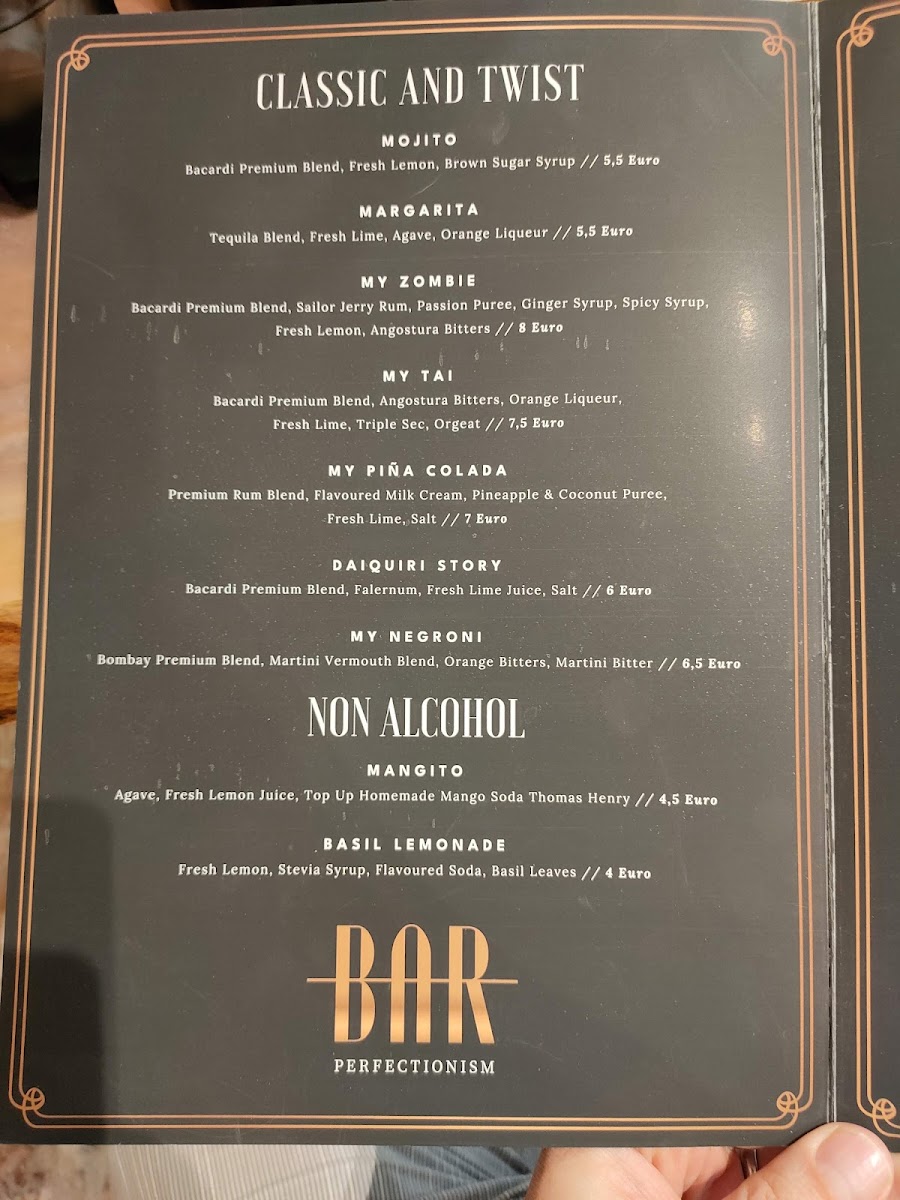 CLASSIC AND TWIST

MOJITO
Bacardi Premium Blend, Fresh Lemon, Brown Sugar Syrup // 5,5 Euro

MARGARITA
Tequila Blend, Fresh Lime, Agave, Orange Liqueur // 5,5 Euro

MY ZOMBIE
Bacardi Premium Blend, Sailor Jerry Rum, Passion Puree, Ginger Syrup, Spicy Syrup, Fresh Lemon, Angostura Bitters // 8 Euro

MY TAI
Bacardi Premium Blend, Angostura Bitters, Orange Liqueur, Fresh Lime, Triple Sec, Orgeat // 7,5 Euro

MY PIÑA COLADA
Premium Rum Blend, Flavoured Milk Cream, Pineapple & Coconut Puree, Fresh Lime, Salt // 7 Euro

DAIQUIRI STORY
Bacardi Premium Blend, Falernum, Fresh Lime Juice, Salt // 6 Euro

MY NEGRONI
Bombay Premium Blend, Martini Vermouth Blend, Orange Bitters, Martini Bitter // 6,5 Euro

NON ALCOHOL

MANGITO
Agave, Fresh Lemon Juice, Top Up Homemade Mango Soda Thomas Henry // 4,5 Euro

BASIL LEMONADE
Fresh Lemon, Stevia Syrup, Flavoured Soda, Basil Leaves // 4 Euro

BAR
PERFECTIONISM